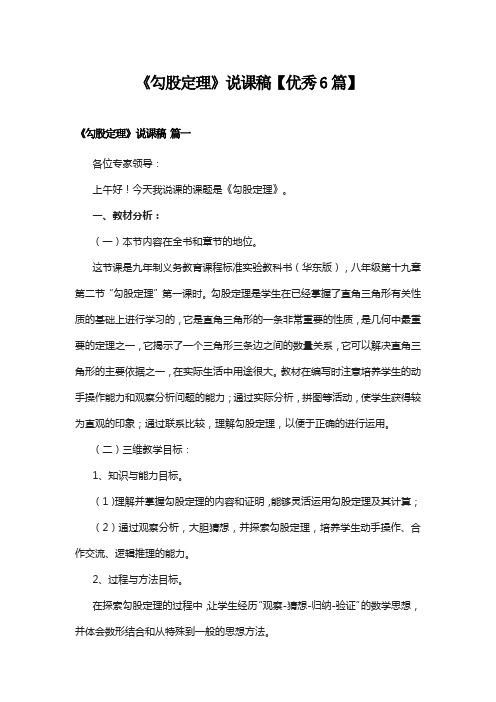 《勾股定理》说课稿【优秀6篇】

《勾股定理》说课稿 篇一

各位专家领导：

上午好！今天我说课的课题是《勾股定理》。

一、教材分析：

（一）本节内容在全书和章节的地位。

这节课是九年制义务教育课程标准实验教科书（华东版），八年级第十九章第二节“勾股定理”第一课时。勾股定理是学生在已经掌握了直角三角形有关性质的基础上进行学习的，它是直角三角形的一条非常重要的性质，是几何中最重要的定理之一，它揭示了一个三角形三条边之间的数量关系，它可以解决直角三角形的主要依据之一，在实际生活中用途很大。教材在编写时注意培养学生的动手操作能力和观察分析问题的能力；通过实际分析，拼图等活动，使学生获得较为直观的印象；通过联系比较，理解勾股定理，以便于正确的进行运用。

（二）三维教学目标：

1、知识与能力目标。

（1）理解并掌握勾股定理的内容和证明，能够灵活运用勾股定理及其计算；

（2）通过观察分析，大胆猜想，并探索勾股定理，培养学生动手操作、合作交流、逻辑推理的能力。

2、过程与方法目标。

在探索勾股定理的过程中，让学生经历“观察-猜想-归纳-验证”的数学思想，并体会数形结合和从特殊到一般的思想方法。